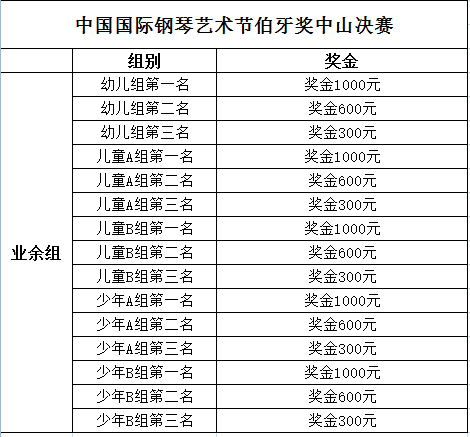 中国国际钢琴艺术节伯牙奖中山决赛

| | 组别 | 奖金 |
|---|---|---|
| 业余组 | 幼儿组第一名 | 奖金1000元 |
| | 幼儿组第二名 | 奖金600元 |
| | 幼儿组第三名 | 奖金300元 |
| | 儿童A组第一名 | 奖金1000元 |
| | 儿童A组第二名 | 奖金600元 |
| | 儿童A组第三名 | 奖金300元 |
| | 儿童B组第一名 | 奖金1000元 |
| | 儿童B组第二名 | 奖金600元 |
| | 儿童B组第三名 | 奖金300元 |
| | 少年A组第一名 | 奖金1000元 |
| | 少年A组第二名 | 奖金600元 |
| | 少年A组第三名 | 奖金300元 |
| | 少年B组第一名 | 奖金1000元 |
| | 少年B组第二名 | 奖金600元 |
| | 少年B组第三名 | 奖金300元 |